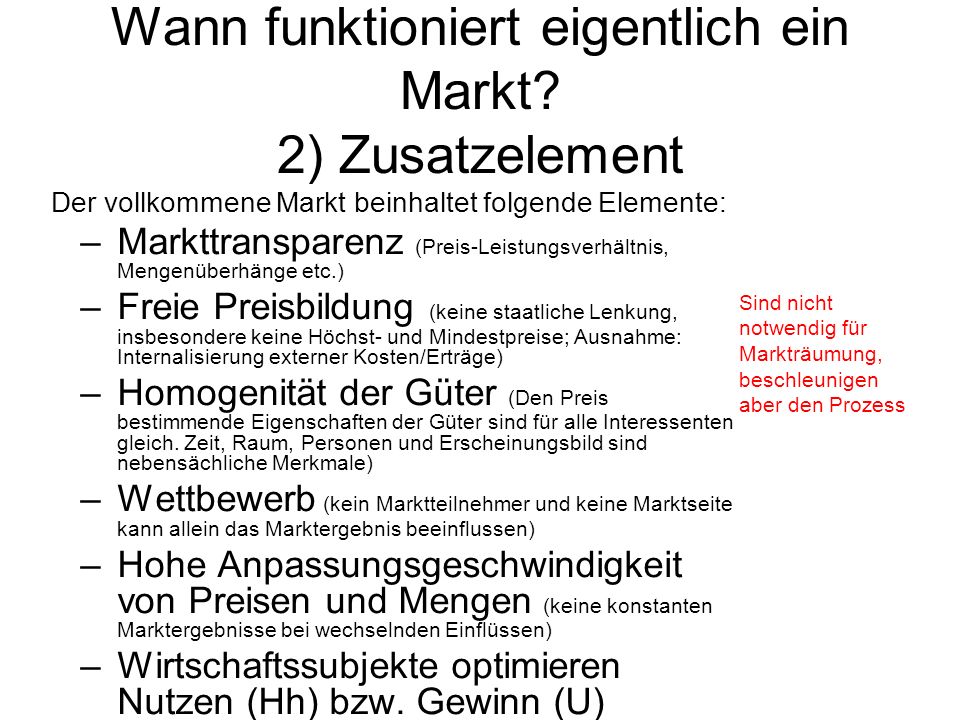 Wann funktioniert eigentlich ein Markt?
2) Zusatzelement

Der vollkommene Markt beinhaltet folgende Elemente:

– Markttransparenz (Preis-Leistungsverhältnis, Mengenüberhänge etc.)

– Freie Preisbildung (keine staatliche Lenkung, insbesondere keine Höchst- und Mindestpreise; Ausnahme: Internalisierung externer Kosten/Erträge)

– Homogenität der Güter (Den Preis bestimmende Eigenschaften der Güter sind für alle Interessenten gleich. Zeit, Raum, Personen und Erscheinungsbild sind nebensächliche Merkmale)

– Wettbewerb (kein Marktteilnehmer und keine Marktseite kann allein das Marktergebnis beeinflussen)

– Hohe Anpassungsgeschwindigkeit von Preisen und Mengen (keine konstanten Marktergebnisse bei wechselnden Einflüssen)

– Wirtschaftssubjekte optimieren Nutzen (Hh) bzw. Gewinn (U)

Sind nicht notwendig für Markträumung, beschleunigen aber den Prozess